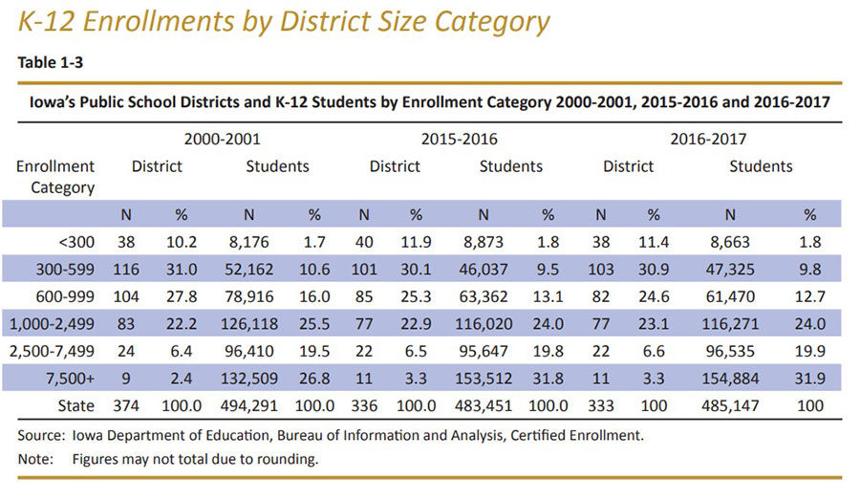 K-12 Enrollments by District Size Category

Table 1-3

Iowa's Public School Districts and K-12 Students by Enrollment Category 2000-2001, 2015-2016 and 2016-2017

| | 2000-2001 | | | | 2015-2016 | | | | 2016-2017 | | | |
|---|---|---|---|---|---|---|---|---|---|---|---|---|
| Enrollment Category | District | | Students | | District | | Students | | District | | Students | |
| | N | % | N | % | N | % | N | % | N | % | N | % |
| <300 | 38 | 10.2 | 8,176 | 1.7 | 40 | 11.9 | 8,873 | 1.8 | 38 | 11.4 | 8,663 | 1.8 |
| 300-599 | 116 | 31.0 | 52,162 | 10.6 | 101 | 30.1 | 46,037 | 9.5 | 103 | 30.9 | 47,325 | 9.8 |
| 600-999 | 104 | 27.8 | 78,916 | 16.0 | 85 | 25.3 | 63,362 | 13.1 | 82 | 24.6 | 61,470 | 12.7 |
| 1,000-2,499 | 83 | 22.2 | 126,118 | 25.5 | 77 | 22.9 | 116,020 | 24.0 | 77 | 23.1 | 116,271 | 24.0 |
| 2,500-7,499 | 24 | 6.4 | 96,410 | 19.5 | 22 | 6.5 | 95,647 | 19.8 | 22 | 6.6 | 96,535 | 19.9 |
| 7,500+ | 9 | 2.4 | 132,509 | 26.8 | 11 | 3.3 | 153,512 | 31.8 | 11 | 3.3 | 154,884 | 31.9 |
| State | 374 | 100.0 | 494,291 | 100.0 | 336 | 100.0 | 483,451 | 100.0 | 333 | 100 | 485,147 | 100 |

Source: Iowa Department of Education, Bureau of Information and Analysis, Certified Enrollment.
Note: Figures may not total due to rounding.